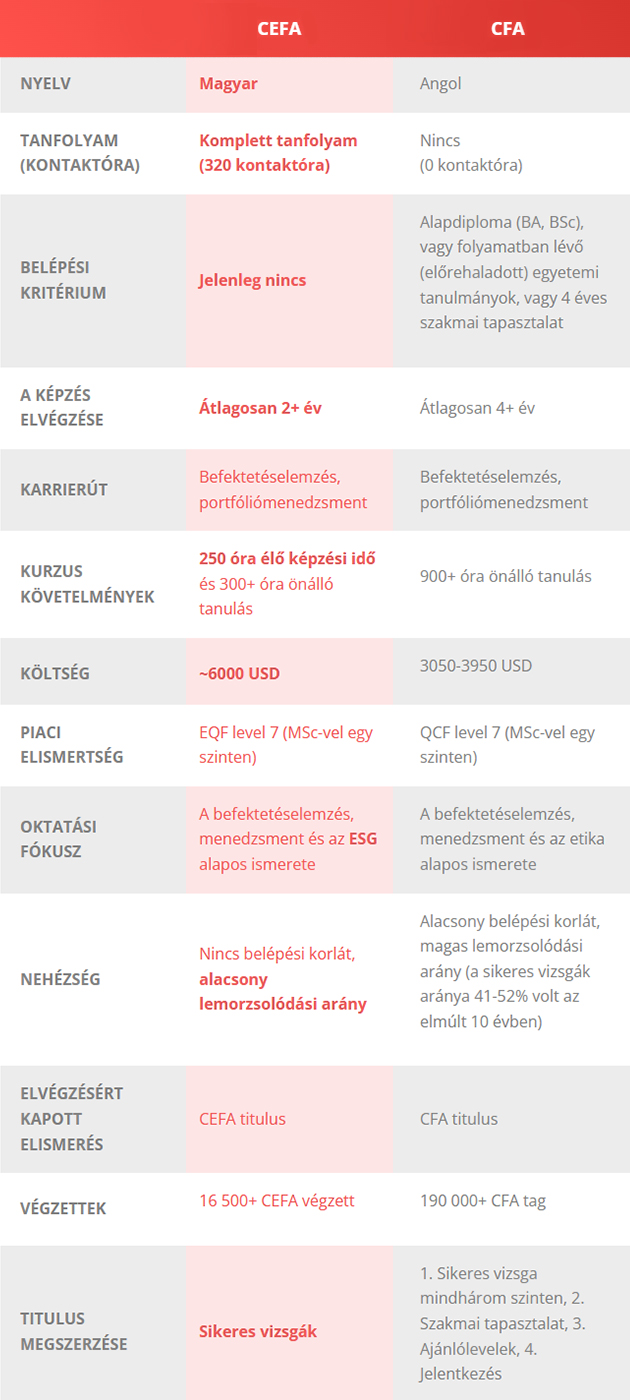 |  | CEFA | CFA |
|---|---|---|
| NYELV | Magyar | Angol |
| TANFOLYAM (KONTAKTÓRA) | Komplett tanfolyam (320 kontaktóra) | Nincs (0 kontaktóra) |
| BELÉPÉSI KRITÉRIUM | Jelenleg nincs | Alapdiploma (BA, BSc), vagy folyamatban lévő (előrehaladott) egyetemi tanulmányok, vagy 4 éves szakmai tapasztalat |
| A KÉPZÉS ELVÉGZÉSE | Átlagosan 2+ év | Átlagosan 4+ év |
| KARRIERÚT | Befektetéselemzés, portfóliómenedzsment | Befektetéselemzés, portfóliómenedzsment |
| KURZUS KÖVETELMÉNYEK | 250 óra élő képzési idő és 300+ óra önálló tanulás | 900+ óra önálló tanulás |
| KÖLTSÉG | ~6000 USD | 3050-3950 USD |
| PIACI ELISMERTSÉG | EQF level 7 (MSc-vel egy szinten) | QCF level 7 (MSc-vel egy szinten) |
| OKTATÁSI FÓKUSZ | A befektetéselemzés, menedzsment és az ESG alapos ismerete | A befektetéselemzés, menedzsment és az etika alapos ismerete |
| NEHÉZSÉG | Nincs belépési korlát, alacsony lemorzsolódási arány | Alacsony belépési korlát, magas lemorzsolódási arány (a sikeres vizsgák aránya 41-52% volt az elmúlt 10 évben) |
| ELVÉGZÉSÉRT KAPOTT ELISMERÉS | CEFA titulus | CFA titulus |
| VÉGZETTEK | 16 500+ CEFA végzett | 190 000+ CFA tag |
| TITULUS MEGSZERZÉSE | Sikeres vizsgák | 1. Sikeres vizsga mindhárom szinten, 2. Szakmai tapasztalat, 3. Ajánlólevelek, 4. Jelentkezés |